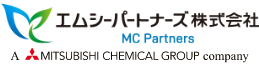 エムシーパートナーズ株式会社
MC Partners
A MITSUBISHI CHEMICAL GROUP company